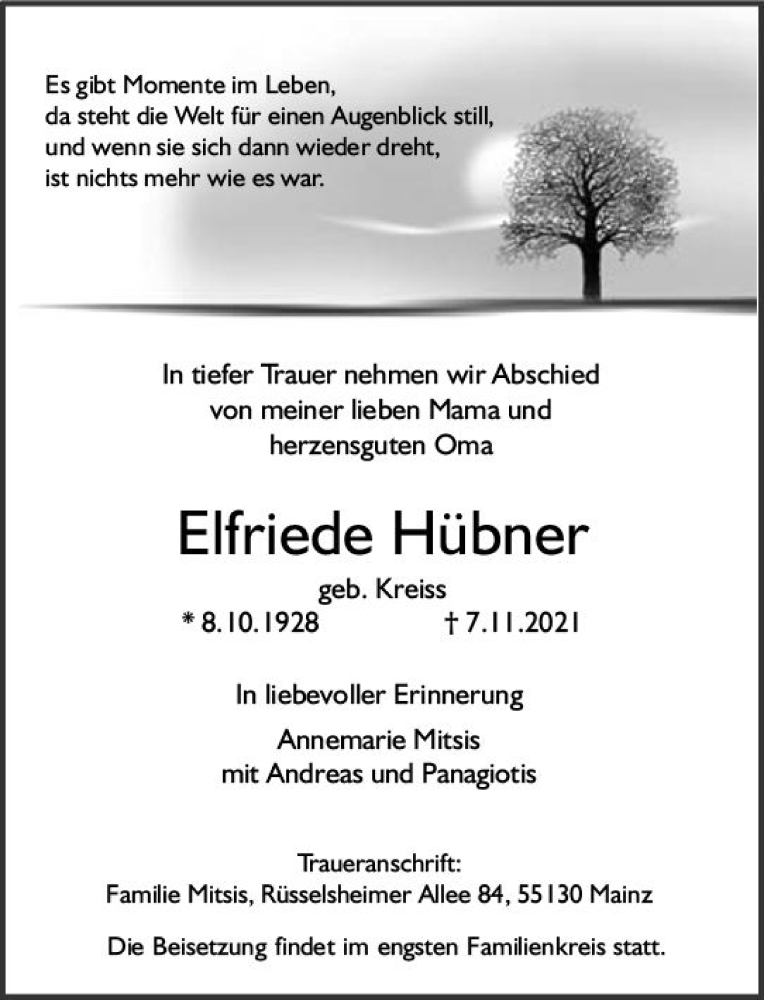 Es gibt Momente im Leben,
da steht die Welt für einen Augenblick still,
und wenn sie sich dann wieder dreht,
ist nichts mehr wie es war.

In tiefer Trauer nehmen wir Abschied
von meiner lieben Mama und
herzensguten Oma

Elfriede Hübner

geb. Kreiss
* 8.10.1928 † 7.11.2021

In liebevoller Erinnerung

Annemarie Mitsis
mit Andreas und Panagiotis

Traueranschrift:
Familie Mitsis, Rüsselsheimer Allee 84, 55130 Mainz

Die Beisetzung findet im engsten Familienkreis statt.